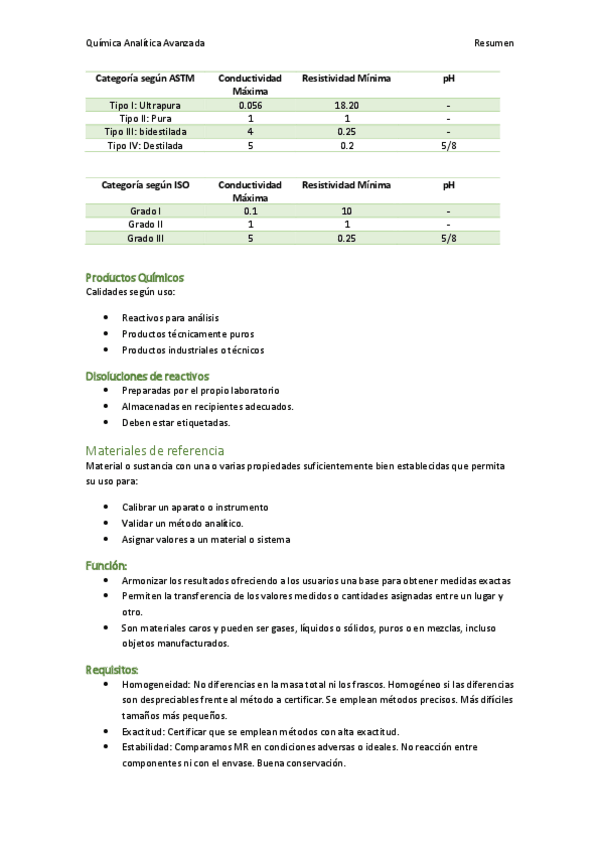 Química Analítica Avanzada

Resumen

| Categoría según ASTM | Conductividad Máxima | Resistividad Mínima | pH |
|---|---|---|---|
| Tipo I: Ultrapura | 0.056 | 18.20 | - |
| Tipo II: Pura | 1 | 1 | - |
| Tipo III: bidestilada | 4 | 0.25 | - |
| Tipo IV: Destilada | 5 | 0.2 | 5/8 |

| Categoría según ISO | Conductividad Máxima | Resistividad Mínima | pH |
|---|---|---|---|
| Grado I | 0.1 | 10 | - |
| Grado II | 1 | 1 | - |
| Grado III | 5 | 0.25 | 5/8 |

Productos Químicos
Calidades según uso:

- Reactivos para análisis
- Productos técnicamente puros
- Productos industriales o técnicos

Disoluciones de reactivos
- Preparadas por el propio laboratorio
- Almacenadas en recipientes adecuados.
- Deben estar etiquetadas.

Materiales de referencia
Material o sustancia con una o varias propiedades suficientemente bien establecidas que permita su uso para:

- Calibrar un aparato o instrumento
- Validar un método analítico.
- Asignar valores a un material o sistema

Función:
- Armonizar los resultados ofreciendo a los usuarios una base para obtener medidas exactas
- Permiten la transferencia de los valores medidos o cantidades asignadas entre un lugar y otro.
- Son materiales caros y pueden ser gases, líquidos o sólidos, puros o en mezclas, incluso objetos manufacturados.

Requisitos:
- Homogeneidad: No diferencias en la masa total ni los frascos. Homogéneo si las diferencias son despreciables frente al método a certificar. Se emplean métodos precisos. Más difíciles tamaños más pequeños.
- Exactitud: Certificar que se emplean métodos con alta exactitud.
- Estabilidad: Comparamos MR en condiciones adversas o ideales. No reacción entre componentes ni con el envase. Buena conservación.